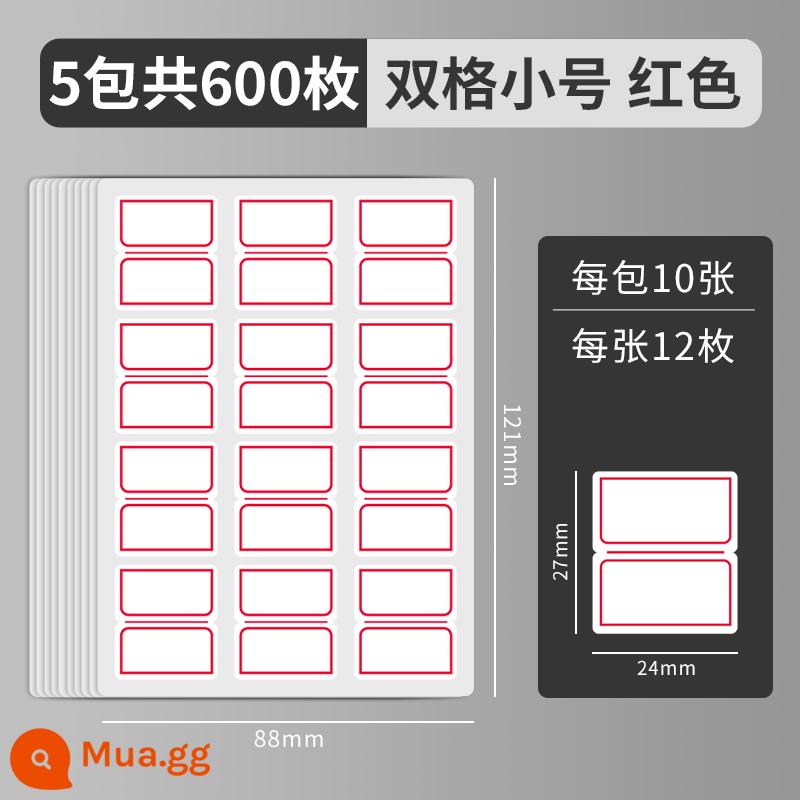 5包共600枚 双格小号 红色

121mm

每包10张

每张12枚

27mm

24mm

88mm

Mua.gg